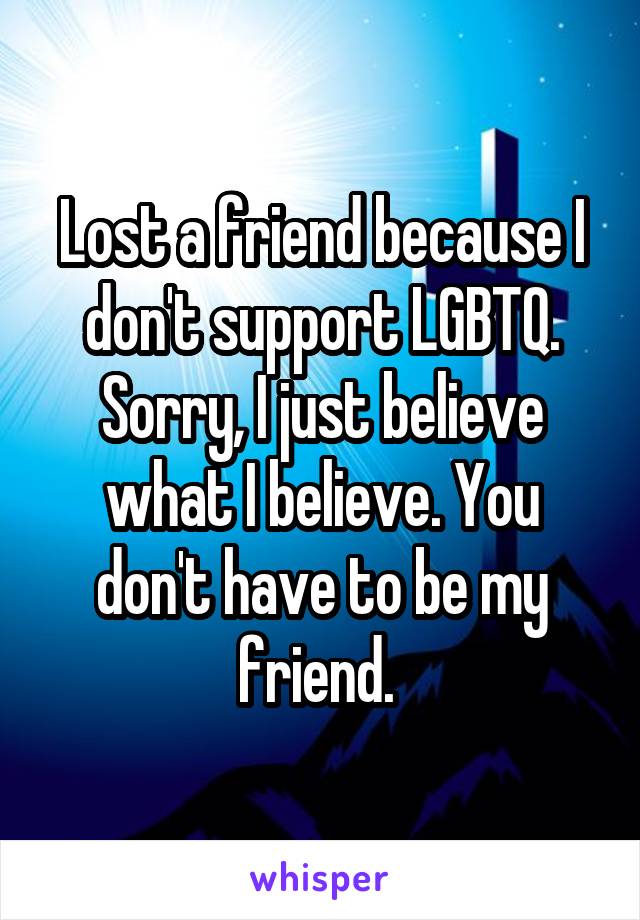 Lost a friend because I don't support LGBTQ. Sorry, I just believe what I believe. You don't have to be my friend.

whisper